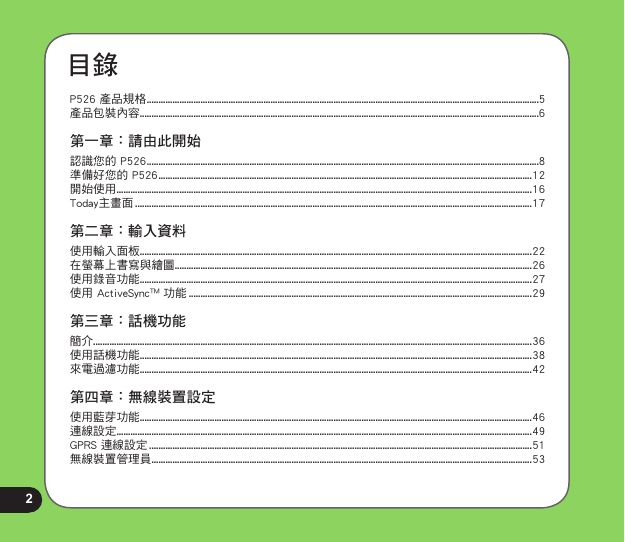 目錄

P526 產品規格......5
產品包裝內容......6

第一章：請由此開始

認識您的 P526......8
準備好您的 P526......12
開始使用......16
Today主畫面......17

第二章：輸入資料

使用輸入面板......22
在螢幕上書寫與繪圖......26
使用錄音功能......27
使用 ActiveSync™ 功能......29

第三章：話機功能

簡介......36
使用話機功能......38
來電過濾功能......42

第四章：無線裝置設定

使用藍芽功能......46
連線設定......49
GPRS 連線設定......51
無線裝置管理員......53

2